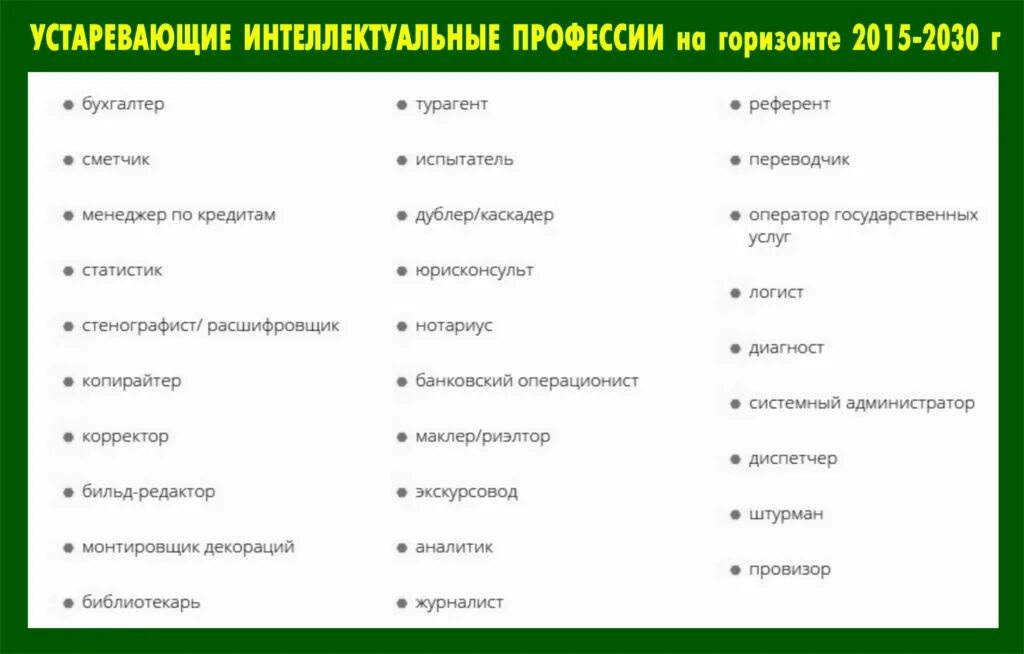 УСТАРЕВАЮЩИЕ ИНТЕЛЛЕКТУАЛЬНЫЕ ПРОФЕССИИ на горизонте 2015-2030 г

- бухгалтер
- сметчик
- менеджер по кредитам
- статистик
- стенографист/ расшифровщик
- копирайтер
- корректор
- бильд-редактор
- монтировщик декораций
- библиотекарь

- турагент
- испытатель
- дублер/каскадер
- юрисконсульт
- нотариус
- банковский операционист
- маклер/риэлтор
- экскурсовод
- аналитик
- журналист

- референт
- переводчик
- оператор государственных услуг
- логист
- диагност
- системный администратор
- диспетчер
- штурман
- провизор